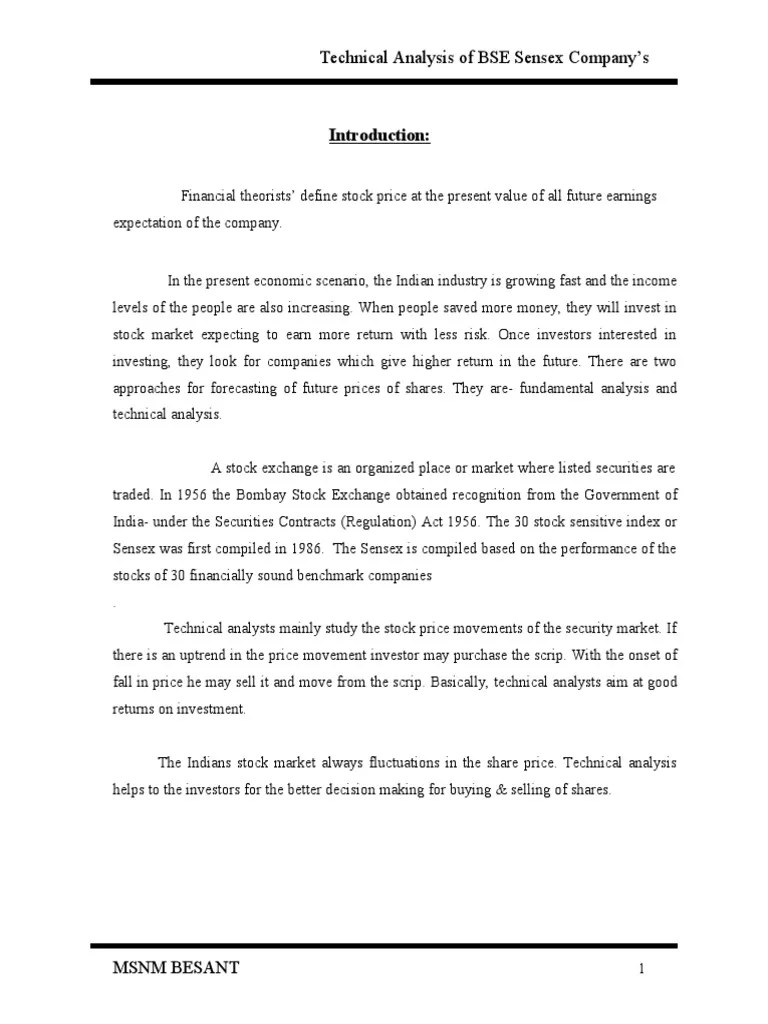 Technical Analysis of BSE Sensex Company's

Introduction:

Financial theorists' define stock price at the present value of all future earnings expectation of the company.

In the present economic scenario, the Indian industry is growing fast and the income levels of the people are also increasing. When people saved more money, they will invest in stock market expecting to earn more return with less risk. Once investors interested in investing, they look for companies which give higher return in the future. There are two approaches for forecasting of future prices of shares. They are- fundamental analysis and technical analysis.

A stock exchange is an organized place or market where listed securities are traded. In 1956 the Bombay Stock Exchange obtained recognition from the Government of India- under the Securities Contracts (Regulation) Act 1956. The 30 stock sensitive index or Sensex was first compiled in 1986. The Sensex is compiled based on the performance of the stocks of 30 financially sound benchmark companies

.

Technical analysts mainly study the stock price movements of the security market. If there is an uptrend in the price movement investor may purchase the scrip. With the onset of fall in price he may sell it and move from the scrip. Basically, technical analysts aim at good returns on investment.

The Indians stock market always fluctuations in the share price. Technical analysis helps to the investors for the better decision making for buying & selling of shares.

MSNM BESANT

1